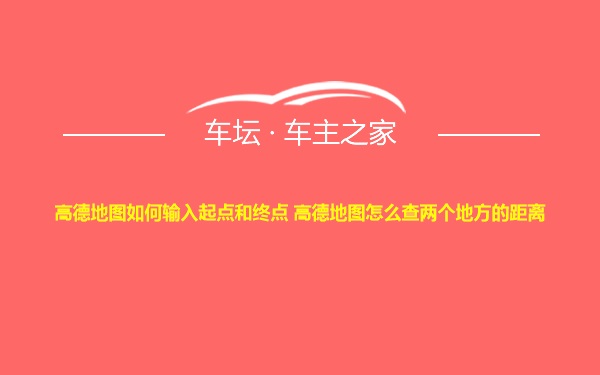 车坛 · 车主之家

高德地图如何输入起点和终点 高德地图怎么查两个地方的距离